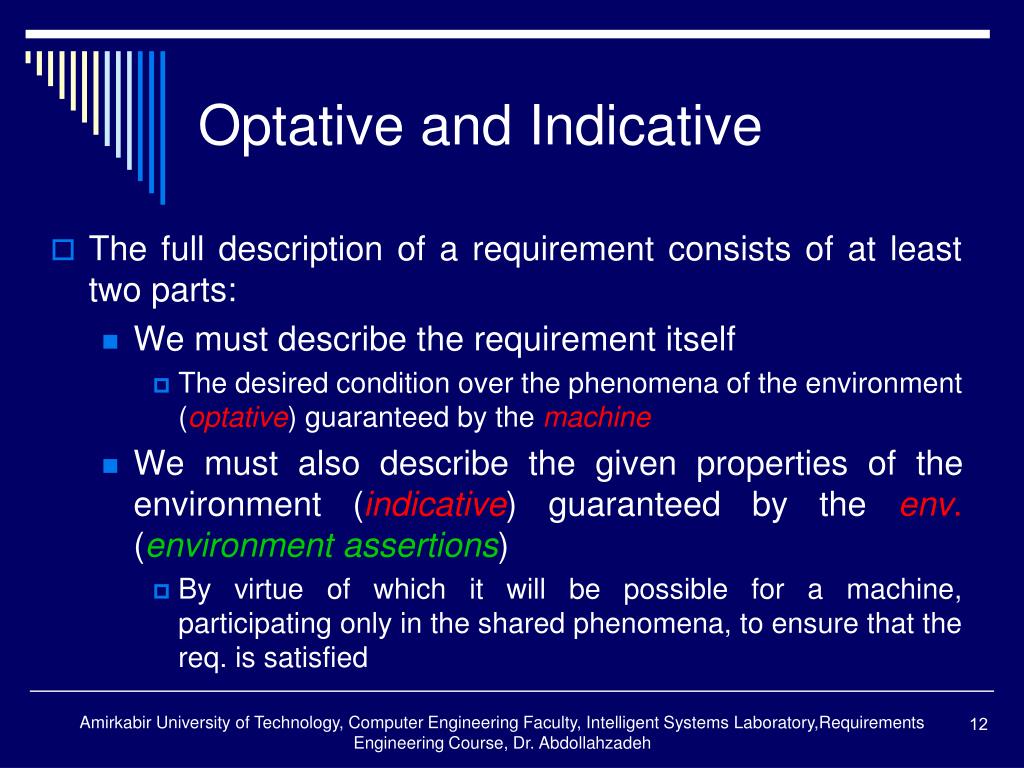 Optative and Indicative

The full description of a requirement consists of at least two parts:

We must describe the requirement itself

The desired condition over the phenomena of the environment (optative) guaranteed by the machine

We must also describe the given properties of the environment (indicative) guaranteed by the env. (environment assertions)

By virtue of which it will be possible for a machine, participating only in the shared phenomena, to ensure that the req. is satisfied

Amirkabir University of Technology, Computer Engineering Faculty, Intelligent Systems Laboratory,Requirements Engineering Course, Dr. Abdollahzadeh

12